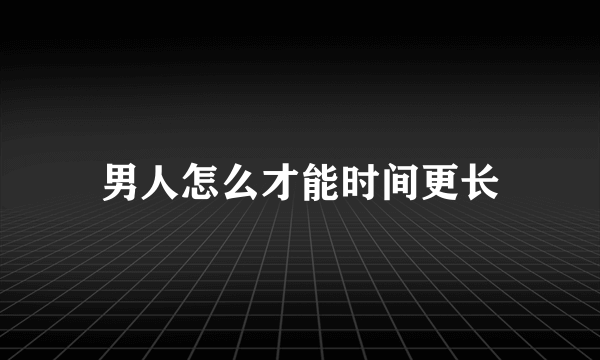 男人怎么才能时间更长